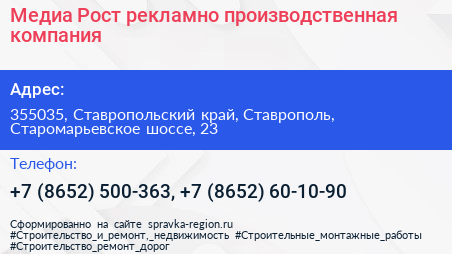 Медиа Рост рекламно производственная компания

Адрес:

355035, Ставропольский край, Ставрополь, Старомарьевское шоссе, 23

Телефон:

+7 (8652) 500-363, +7 (8652) 60-10-90

Сформированно на сайте spravka-region.ru
#Строительство_и_ремонт,_недвижимость #Строительные_монтажные_работы
#Строительство_ремонт_дорог